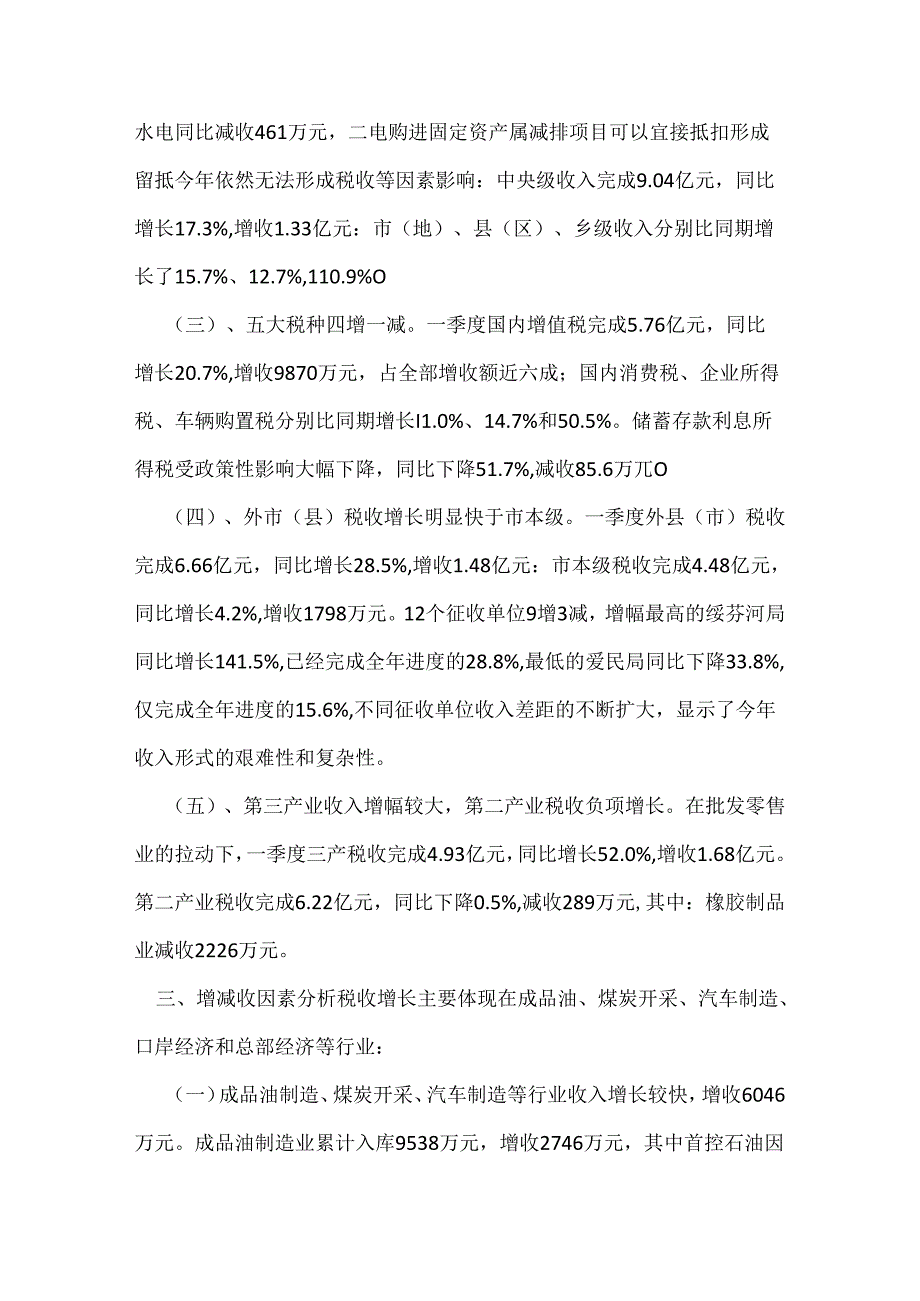 水电同比减收461万元，二电购进固定资产属减排项目可以宜接抵扣形成留抵今年依然无法形成税收等因素影响：中央级收入完成9.04亿元，同比增长17.3%,增收1.33亿元：市（地）、县（区）、乡级收入分别比同期增长了15.7%、12.7%,110.9%O

（三）、五大税种四增一减。一季度国内增值税完成5.76亿元，同比增长20.7%,增收9870万元，占全部增收额近六成；国内消费税、企业所得税、车辆购置税分别比同期增长I1.0%、14.7%和50.5%。储蓄存款利息所得税受政策性影响大幅下降，同比下降51.7%,减收85.6万兀O

（四）、外市（县）税收增长明显快于市本级。一季度外县（市）税收完成6.66亿元，同比增长28.5%,增收1.48亿元：市本级税收完成4.48亿元，同比增长4.2%,增收1798万元。12个征收单位9增3减，增幅最高的绥芬河局同比增长141.5%,已经完成全年进度的28.8%,最低的爱民局同比下降33.8%,仅完成全年进度的15.6%,不同征收单位收入差距的不断扩大，显示了今年收入形式的艰难性和复杂性。

（五）、第三产业收入增幅较大，第二产业税收负项增长。在批发零售业的拉动下，一季度三产税收完成4.93亿元，同比增长52.0%,增收1.68亿元。第二产业税收完成6.22亿元，同比下降0.5%,减收289万元,其中：橡胶制品业减收2226万元。

三、增减收因素分析税收增长主要体现在成品油、煤炭开采、汽车制造、口岸经济和总部经济等行业：

（一）成品油制造、煤炭开采、汽车制造等行业收入增长较快，增收6046万元。成品油制造业累计入库9538万元，增收2746万元，其中首控石油因